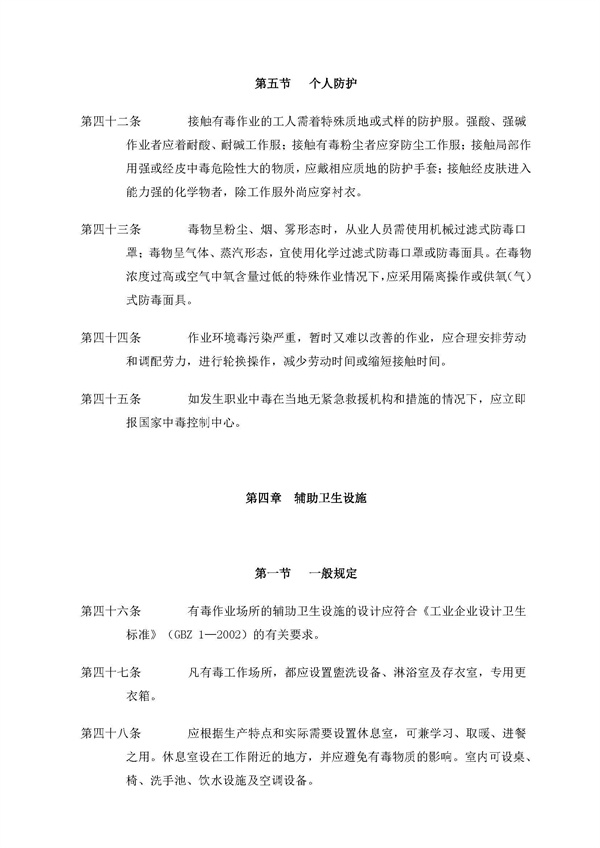 第五节　个人防护

第四十二条　接触有毒作业的工人需着特殊质地或式样的防护服。强酸、强碱作业者应着耐酸、耐碱工作服；接触有毒粉尘者应穿防尘工作服；接触局部作用强或经皮中毒危险性大的物质，应戴相应质地的防护手套；接触经皮肤进入能力强的化学物者，除工作服外尚应穿衬衣。

第四十三条　毒物呈粉尘、烟、雾形态时，从业人员需使用机械过滤式防毒口罩；毒物呈气体、蒸汽形态，宜使用化学过滤式防毒口罩或防毒面具。在毒物浓度过高或空气中氧含量过低的特殊作业情况下，应采用隔离操作或供氧（气）式防毒面具。

第四十四条　作业环境毒污染严重，暂时又难以改善的作业，应合理安排劳动和调配劳力，进行轮换操作，减少劳动时间或缩短接触时间。

第四十五条　如发生职业中毒在当地无紧急救援机构和措施的情况下，应立即报国家中毒控制中心。

第四章　辅助卫生设施

第一节　一般规定

第四十六条　有毒作业场所的辅助卫生设施的设计应符合《工业企业设计卫生标准》（GBZ 1—2002）的有关要求。

第四十七条　凡有毒工作场所，都应设置盥洗设备、淋浴室及存衣室，专用更衣箱。

第四十八条　应根据生产特点和实际需要设置休息室，可兼学习、取暖、进餐之用。休息室设在工作附近的地方，并应避免有毒物质的影响。室内可设桌、椅、洗手池、饮水设施及空调设备。